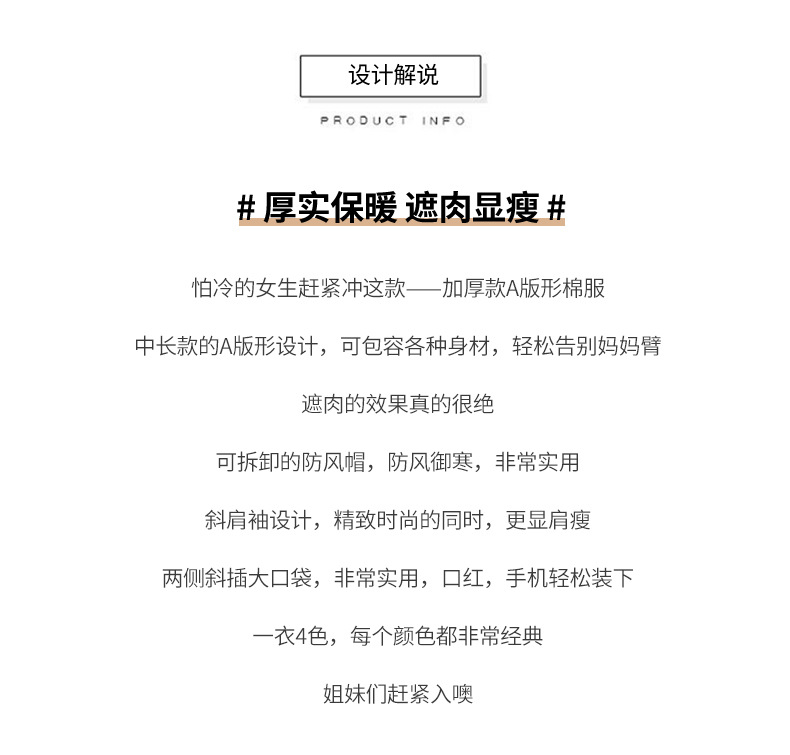 设计解说

PRODUCT INFO

# 厚实保暖 遮肉显瘦 #

怕冷的女生赶紧冲这款——加厚款A版形棉服

中长款的A版形设计，可包容各种身材，轻松告别妈妈臂

遮肉的效果真的很绝

可拆卸的防风帽，防风御寒，非常实用

斜肩袖设计，精致时尚的同时，更显肩瘦

两侧斜插大口袋，非常实用，口红，手机轻松装下

一衣4色，每个颜色都非常经典

姐妹们赶紧入噢